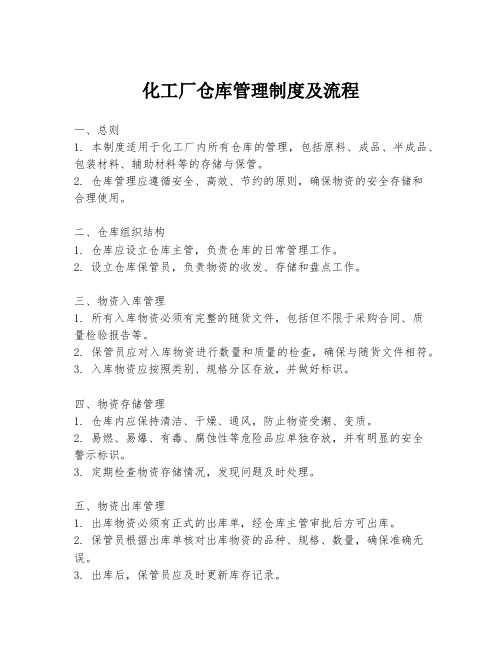 化工厂仓库管理制度及流程

一、总则
1. 本制度适用于化工厂内所有仓库的管理，包括原料、成品、半成品、包装材料、辅助材料等的存储与保管。
2. 仓库管理应遵循安全、高效、节约的原则，确保物资的安全存储和合理使用。

二、仓库组织结构
1. 仓库应设立仓库主管，负责仓库的日常管理工作。
2. 设立仓库保管员，负责物资的收发、存储和盘点工作。

三、物资入库管理
1. 所有入库物资必须有完整的随货文件，包括但不限于采购合同、质量检验报告等。
2. 保管员应对入库物资进行数量和质量的检查，确保与随货文件相符。
3. 入库物资应按照类别、规格分区存放，并做好标识。

四、物资存储管理
1. 仓库内应保持清洁、干燥、通风，防止物资受潮、变质。
2. 易燃、易爆、有毒、腐蚀性等危险品应单独存放，并有明显的安全警示标识。
3. 定期检查物资存储情况，发现问题及时处理。

五、物资出库管理
1. 出库物资必须有正式的出库单，经仓库主管审批后方可出库。
2. 保管员根据出库单核对出库物资的品种、规格、数量，确保准确无误。
3. 出库后，保管员应及时更新库存记录。